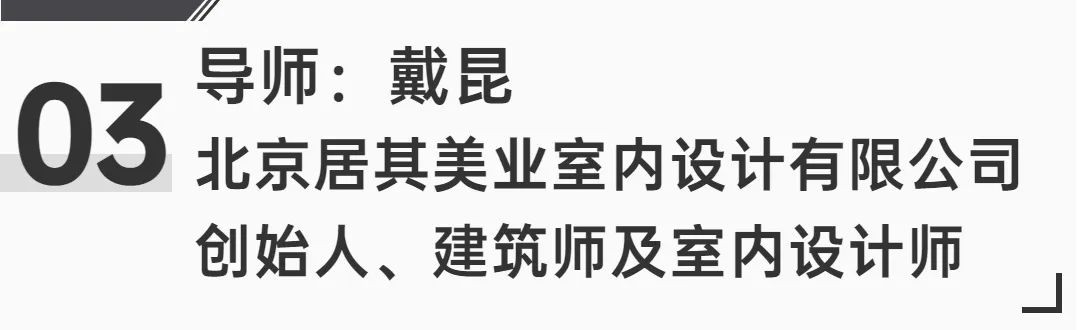 03

导师：戴昆

北京居其美业室内设计有限公司
创始人、建筑师及室内设计师